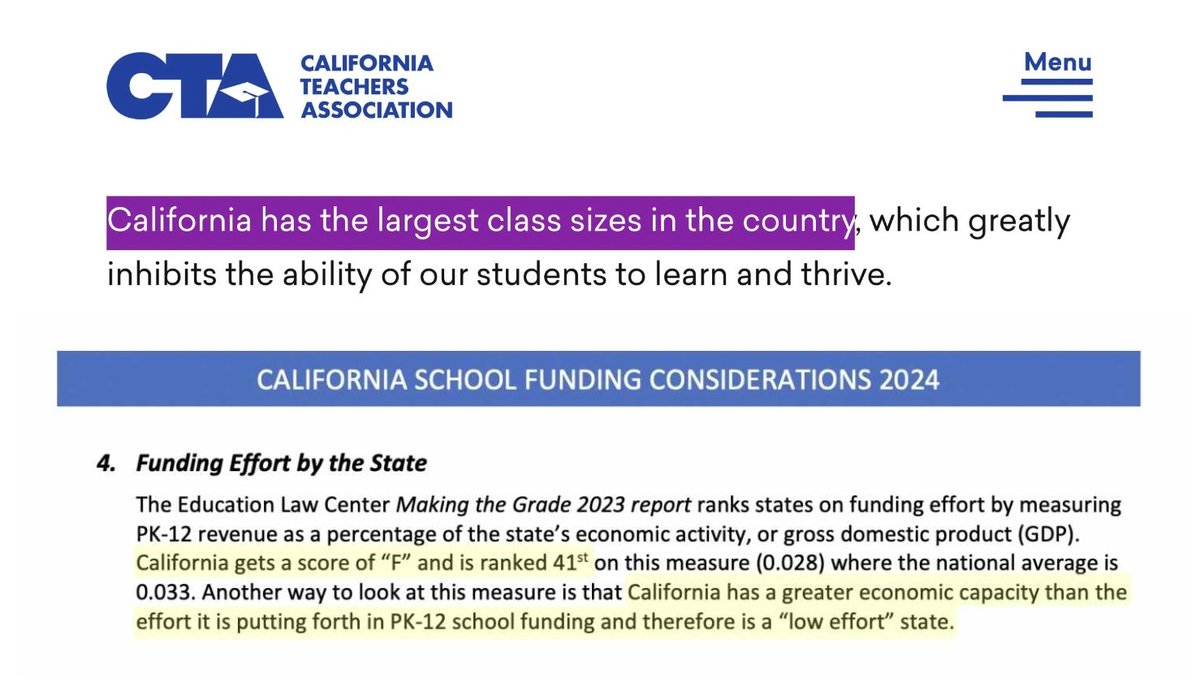 CTA CALIFORNIA TEACHERS ASSOCIATION

Menu

California has the largest class sizes in the country, which greatly inhibits the ability of our students to learn and thrive.

CALIFORNIA SCHOOL FUNDING CONSIDERATIONS 2024

4. Funding Effort by the State

The Education Law Center Making the Grade 2023 report ranks states on funding effort by measuring PK-12 revenue as a percentage of the state's economic activity, or gross domestic product (GDP). California gets a score of "F" and is ranked 41$^{st}$ on this measure (0.028) where the national average is 0.033. Another way to look at this measure is that California has a greater economic capacity than the effort it is putting forth in PK-12 school funding and therefore is a "low effort" state.